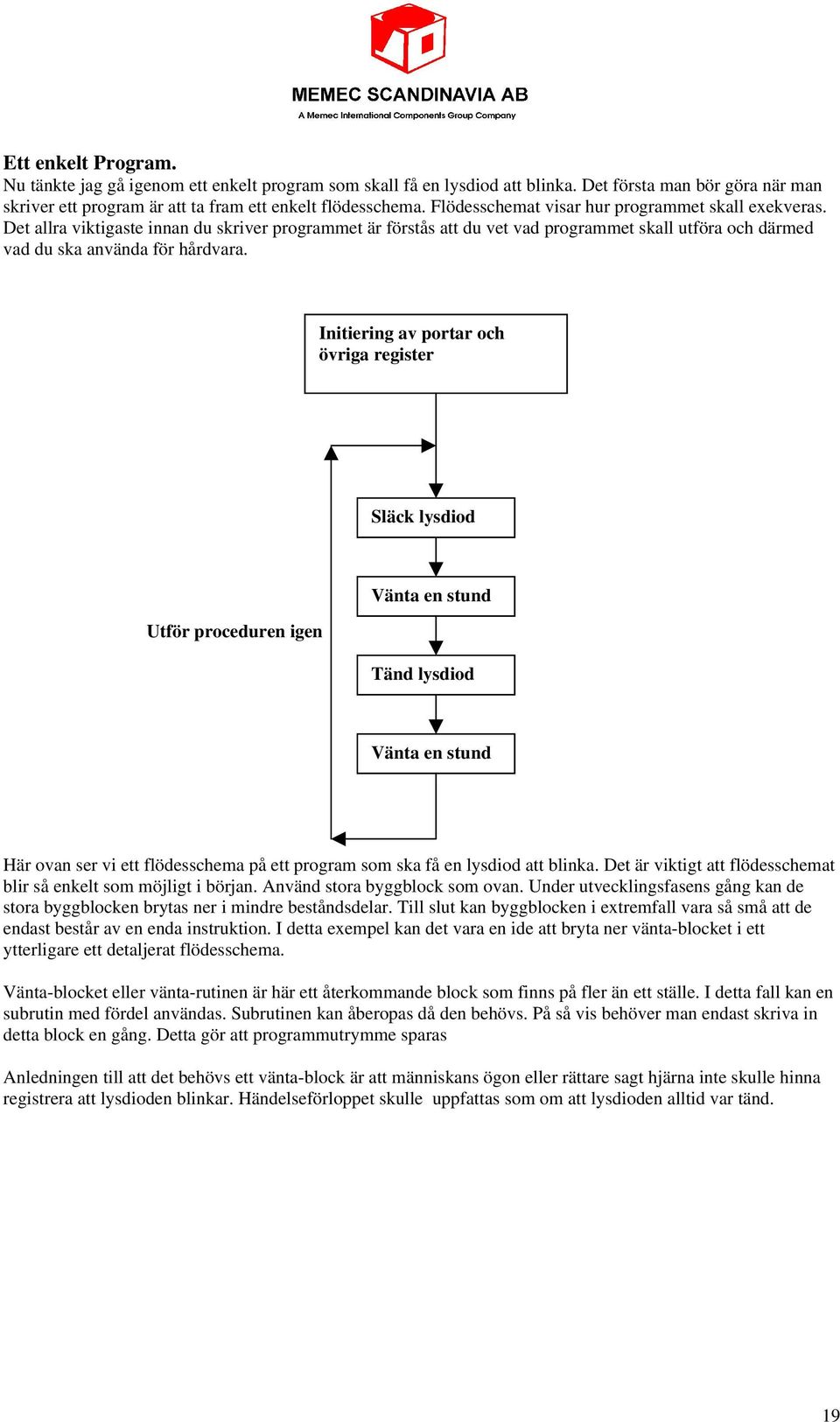 MEMEC SCANDINAVIA AB
A Memec International Components Group Company

Ett enkelt Program.
Nu tänkte jag gå igenom ett enkelt program som skall få en lysdiod att blinka. Det första man bör göra när man skriver ett program är att ta fram ett enkelt flödesschema. Flödesschemat visar hur programmet skall exekveras. Det allra viktigaste innan du skriver programmet är förstås att du vet vad programmet skall utföra och därmed vad du ska använda för hårdvara.

Initiering av portar och övriga register

Släck lysdiod

Vänta en stund

Utför proceduren igen

Tänd lysdiod

Vänta en stund

Här ovan ser vi ett flödesschema på ett program som ska få en lysdiod att blinka. Det är viktigt att flödesschemat blir så enkelt som möjligt i början. Använd stora byggblock som ovan. Under utvecklingsfasens gång kan de stora byggblocken brytas ner i mindre beståndsdelar. Till slut kan byggblocken i extremfall vara så små att de endast består av en enda instruktion. I detta exempel kan det vara en ide att bryta ner vänta-blocket i ett ytterligare ett detaljerat flödesschema.

Vänta-blocket eller vänta-rutinen är här ett återkommande block som finns på fler än ett ställe. I detta fall kan en subrutin med fördel användas. Subrutinen kan åberopas då den behövs. På så vis behöver man endast skriva in detta block en gång. Detta gör att programmutrymme sparas

Anledningen till att det behövs ett vänta-block är att människans ögon eller rättare sagt hjärna inte skulle hinna registrera att lysdioden blinkar. Händelseförloppet skulle uppfattas som om att lysdioden alltid var tänd.

19